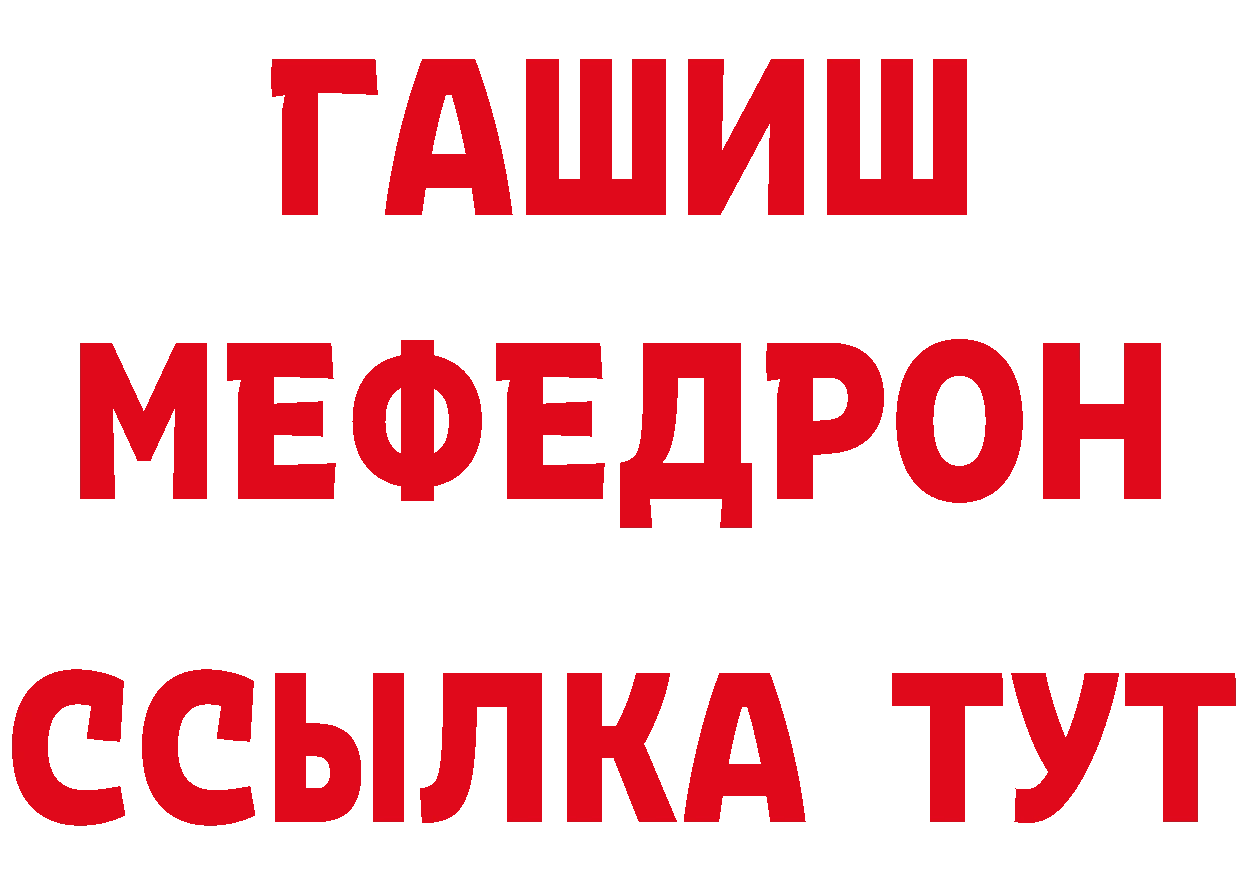 ГАШИШ
МЕФЕДРОН
ССЫЛКА ТУТ